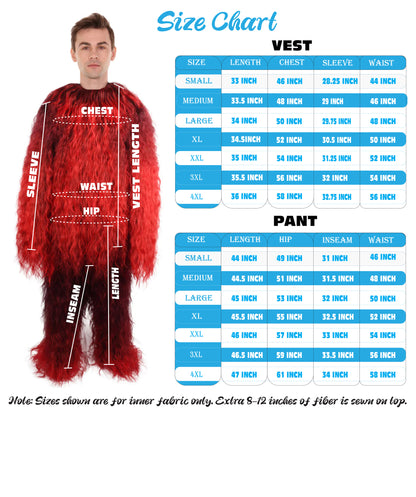 Size Chart

CHEST
SLEEVE
VEST LENGTH
WAIST
HIP
INSEAM
LENGTH

VEST

| SIZE | LENGTH | CHEST | SLEEVE | WAIST |
|---|---|---|---|---|
| SMALL | 33 INCH | 46 INCH | 28.25 INCH | 44 INCH |
| MEDIUM | 33.5 INCH | 48 INCH | 29 INCH | 46 INCH |
| LARGE | 34 INCH | 50 INCH | 29.75 INCH | 48 INCH |
| XL | 34.5INCH | 52 INCH | 30.5 INCH | 50 INCH |
| XXL | 35 INCH | 54 INCH | 31.25 INCH | 52 INCH |
| 3XL | 35.5 INCH | 56 INCH | 32 INCH | 54 INCH |
| 4XL | 36 INCH | 58 INCH | 32.75 INCH | 56 INCH |

PANT

| SIZE | LENGTH | HIP | INSEAM | WAIST |
|---|---|---|---|---|
| SMALL | 44 INCH | 49 INCH | 31 INCH | 46 INCH |
| MEDIUM | 44.5 INCH | 51 INCH | 31.5 INCH | 48 INCH |
| LARGE | 45 INCH | 53 INCH | 32 INCH | 50 INCH |
| XL | 45.5 INCH | 55 INCH | 32.5 INCH | 52 INCH |
| XXL | 46 INCH | 57 INCH | 33 INCH | 54 INCH |
| 3XL | 46.5 INCH | 59 INCH | 33.5 INCH | 56 INCH |
| 4XL | 47 INCH | 61 INCH | 34 INCH | 58 INCH |

Note: Sizes shown are for inner fabric only. Extra 8-12 inches of fiber is sewn on top.